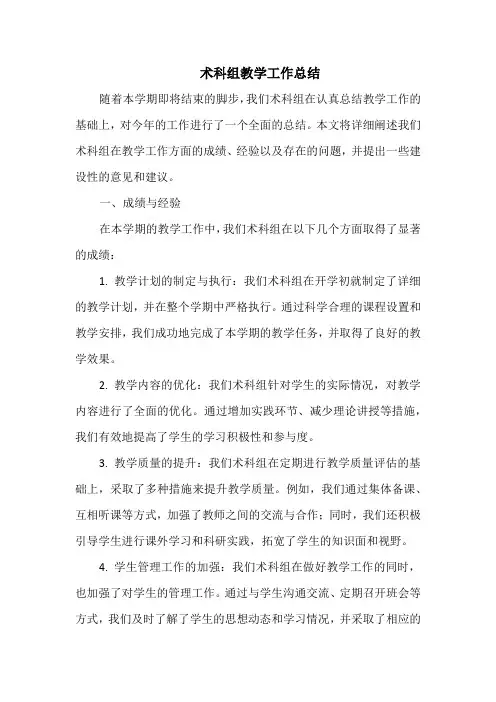 术科组教学工作总结

随着本学期即将结束的脚步，我们术科组在认真总结教学工作的基础上，对今年的工作进行了一个全面的总结。本文将详细阐述我们术科组在教学工作方面的成绩、经验以及存在的问题，并提出一些建设性的意见和建议。

一、成绩与经验

在本学期的教学工作中，我们术科组在以下几个方面取得了显著的成绩：

1. 教学计划的制定与执行：我们术科组在开学初就制定了详细的教学计划，并在整个学期中严格执行。通过科学合理的课程设置和教学安排，我们成功地完成了本学期的教学任务，并取得了良好的教学效果。

2. 教学内容的优化：我们术科组针对学生的实际情况，对教学内容进行了全面的优化。通过增加实践环节、减少理论讲授等措施，我们有效地提高了学生的学习积极性和参与度。

3. 教学质量的提升：我们术科组在定期进行教学质量评估的基础上，采取了多种措施来提升教学质量。例如，我们通过集体备课、互相听课等方式，加强了教师之间的交流与合作；同时，我们还积极引导学生进行课外学习和科研实践，拓宽了学生的知识面和视野。

4. 学生管理工作的加强：我们术科组在做好教学工作的同时，也加强了对学生的管理工作。通过与学生沟通交流、定期召开班会等方式，我们及时了解了学生的思想动态和学习情况，并采取了相应的